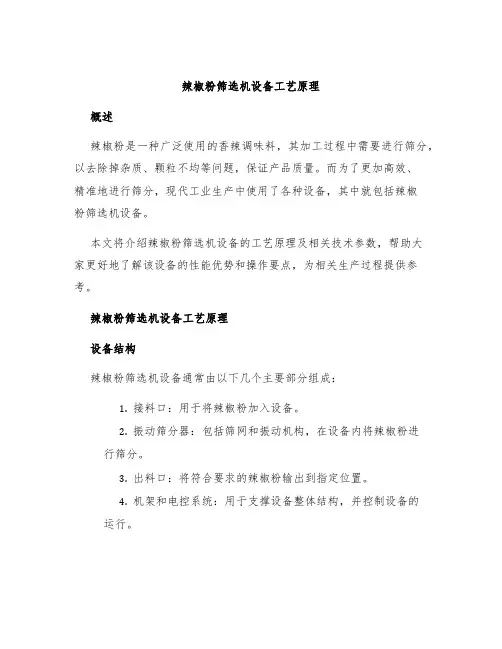 辣椒粉筛选机设备工艺原理

概述

辣椒粉是一种广泛使用的香辣调味料，其加工过程中需要进行筛分，以去除掉杂质、颗粒不均等问题，保证产品质量。而为了更加高效、精准地进行筛分，现代工业生产中使用了各种设备，其中就包括辣椒粉筛选机设备。

本文将介绍辣椒粉筛选机设备的工艺原理及相关技术参数，帮助大家更好地了解该设备的性能优势和操作要点，为相关生产过程提供参考。

辣椒粉筛选机设备工艺原理

设备结构

辣椒粉筛选机设备通常由以下几个主要部分组成：

1. 接料口：用于将辣椒粉加入设备。

2. 振动筛分器：包括筛网和振动机构，在设备内将辣椒粉进行筛分。

3. 出料口：将符合要求的辣椒粉输出到指定位置。

4. 机架和电控系统：用于支撑设备整体结构，并控制设备的运行。